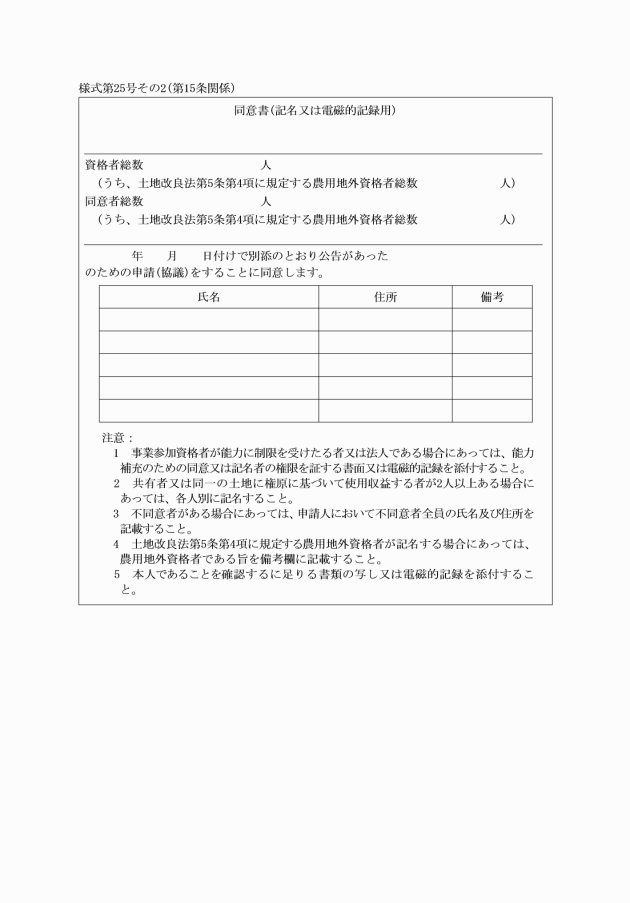 様式第25号その2(第15条関係)

同意書(記名又は電磁的記録用)

資格者総数　　　　　　　　人
（うち、土地改良法第5条第4項に規定する農用地外資格者総数　　　　　　　人）
同意者総数　　　　　　　　人
（うち、土地改良法第5条第4項に規定する農用地外資格者総数　　　　　　　人）

年　　月　　日付けで別添のとおり公告があった
のための申請(協議)をすることに同意します。

| 氏名 | 住所 | 備考 |
|---|---|---|
| | | |
| | | |
| | | |
| | | |
| | | |

注意：
1　事業参加資格者が能力に制限を受けたる者又は法人である場合にあっては、能力補充のための同意又は記名者の権限を証する書面又は電磁的記録を添付すること。
2　共有者又は同一の土地に権原に基づいて使用収益する者が2人以上ある場合にあっては、各人別に記名すること。
3　不同意者がある場合にあっては、申請人において不同意者全員の氏名及び住所を記載すること。
4　土地改良法第5条第4項に規定する農用地外資格者が記名する場合にあっては、農用地外資格者である旨を備考欄に記載すること。
5　本人であることを確認するに足りる書類の写し又は電磁的記録を添付すること。